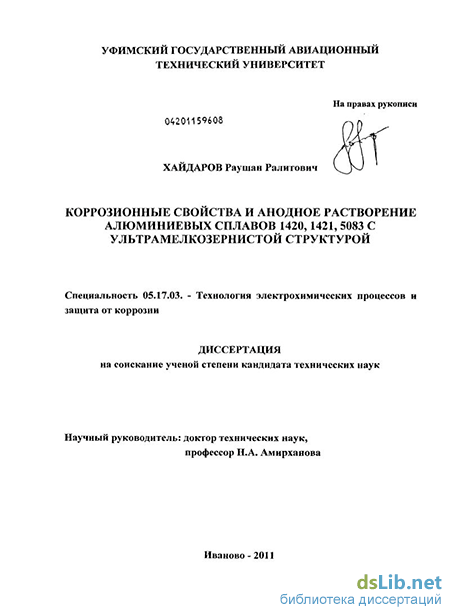 УФИМСКИЙ ГОСУДАРСТВЕННЫЙ АВИАЦИОННЫЙ ТЕХНИЧЕСКИЙ УНИВЕРСИТЕТ

На правах рукописи

04201159608

ХАЙДАРОВ Раушан Ралитович

КОРРОЗИОННЫЕ СВОЙСТВА И АНОДНОЕ РАСТВОРЕНИЕ АЛЮМИНИЕВЫХ СПЛАВОВ 1420, 1421, 5083 С УЛЬТРАМЕЛКОЗЕРНИСТОЙ СТРУКТУРОЙ

Специальность 05.17.03. - Технология электрохимических процессов и защита от коррозии

ДИССЕРТАЦИЯ
на соискание ученой степени кандидата технических наук

Научный руководитель: доктор технических наук,
профессор Н.А. Амирханова

Иваново - 2011

dsLib.net
библиотека диссертаций